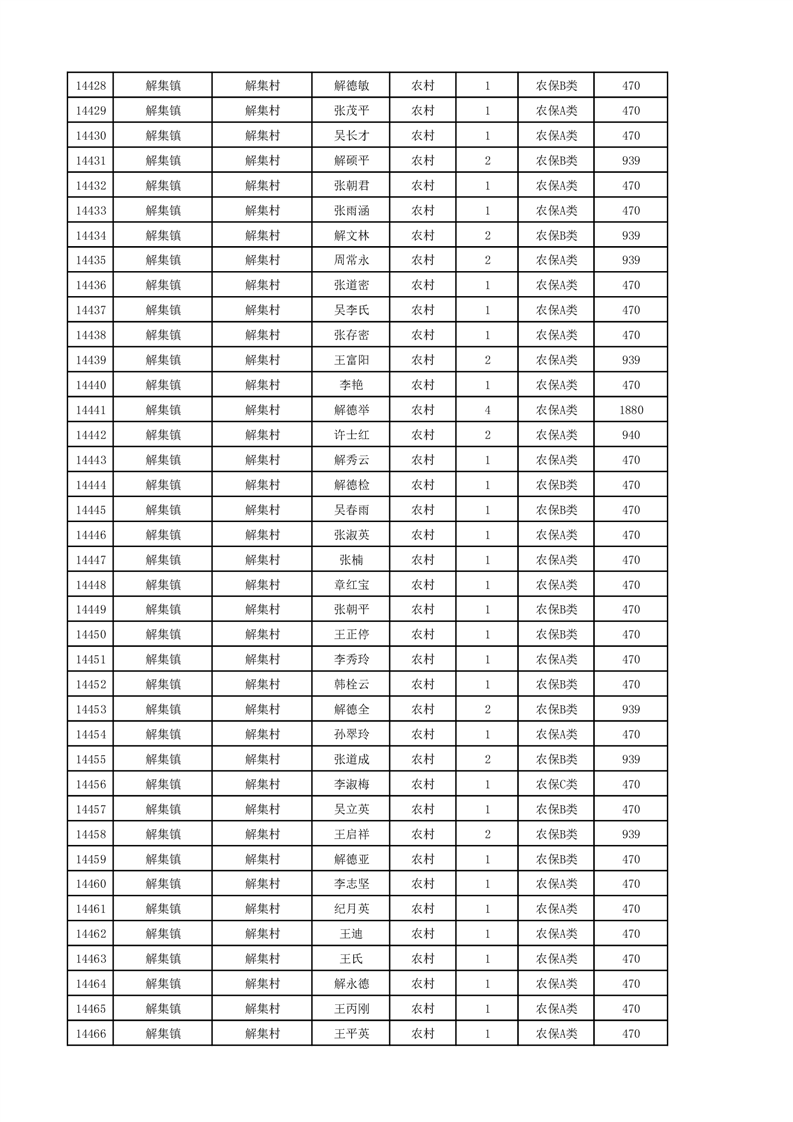 | 14428 | 解集镇 | 解集村 | 解德敏 | 农村 | 1 | 农保B类 | 470 |
|---|---|---|---|---|---|---|---|
| 14429 | 解集镇 | 解集村 | 张茂平 | 农村 | 1 | 农保A类 | 470 |
| 14430 | 解集镇 | 解集村 | 吴长才 | 农村 | 1 | 农保A类 | 470 |
| 14431 | 解集镇 | 解集村 | 解硕平 | 农村 | 2 | 农保B类 | 939 |
| 14432 | 解集镇 | 解集村 | 张朝君 | 农村 | 1 | 农保A类 | 470 |
| 14433 | 解集镇 | 解集村 | 张雨涵 | 农村 | 1 | 农保A类 | 470 |
| 14434 | 解集镇 | 解集村 | 解文林 | 农村 | 2 | 农保B类 | 939 |
| 14435 | 解集镇 | 解集村 | 周常永 | 农村 | 2 | 农保A类 | 939 |
| 14436 | 解集镇 | 解集村 | 张道密 | 农村 | 1 | 农保A类 | 470 |
| 14437 | 解集镇 | 解集村 | 吴李氏 | 农村 | 1 | 农保A类 | 470 |
| 14438 | 解集镇 | 解集村 | 张存密 | 农村 | 1 | 农保A类 | 470 |
| 14439 | 解集镇 | 解集村 | 王富阳 | 农村 | 2 | 农保A类 | 939 |
| 14440 | 解集镇 | 解集村 | 李艳 | 农村 | 1 | 农保A类 | 470 |
| 14441 | 解集镇 | 解集村 | 解德举 | 农村 | 4 | 农保A类 | 1880 |
| 14442 | 解集镇 | 解集村 | 许士红 | 农村 | 2 | 农保A类 | 940 |
| 14443 | 解集镇 | 解集村 | 解秀云 | 农村 | 1 | 农保A类 | 470 |
| 14444 | 解集镇 | 解集村 | 解德检 | 农村 | 1 | 农保B类 | 470 |
| 14445 | 解集镇 | 解集村 | 吴春雨 | 农村 | 1 | 农保B类 | 470 |
| 14446 | 解集镇 | 解集村 | 张淑英 | 农村 | 1 | 农保A类 | 470 |
| 14447 | 解集镇 | 解集村 | 张楠 | 农村 | 1 | 农保A类 | 470 |
| 14448 | 解集镇 | 解集村 | 章红宝 | 农村 | 1 | 农保A类 | 470 |
| 14449 | 解集镇 | 解集村 | 张朝平 | 农村 | 1 | 农保B类 | 470 |
| 14450 | 解集镇 | 解集村 | 王正停 | 农村 | 1 | 农保B类 | 470 |
| 14451 | 解集镇 | 解集村 | 李秀玲 | 农村 | 1 | 农保A类 | 470 |
| 14452 | 解集镇 | 解集村 | 韩栓云 | 农村 | 1 | 农保B类 | 470 |
| 14453 | 解集镇 | 解集村 | 解德全 | 农村 | 2 | 农保B类 | 939 |
| 14454 | 解集镇 | 解集村 | 孙翠玲 | 农村 | 1 | 农保A类 | 470 |
| 14455 | 解集镇 | 解集村 | 张道成 | 农村 | 2 | 农保B类 | 939 |
| 14456 | 解集镇 | 解集村 | 李淑梅 | 农村 | 1 | 农保C类 | 470 |
| 14457 | 解集镇 | 解集村 | 吴立英 | 农村 | 1 | 农保B类 | 470 |
| 14458 | 解集镇 | 解集村 | 王启祥 | 农村 | 2 | 农保B类 | 939 |
| 14459 | 解集镇 | 解集村 | 解德亚 | 农村 | 1 | 农保B类 | 470 |
| 14460 | 解集镇 | 解集村 | 李志坚 | 农村 | 1 | 农保A类 | 470 |
| 14461 | 解集镇 | 解集村 | 纪月英 | 农村 | 1 | 农保A类 | 470 |
| 14462 | 解集镇 | 解集村 | 王迪 | 农村 | 1 | 农保A类 | 470 |
| 14463 | 解集镇 | 解集村 | 王氏 | 农村 | 1 | 农保A类 | 470 |
| 14464 | 解集镇 | 解集村 | 解永德 | 农村 | 1 | 农保A类 | 470 |
| 14465 | 解集镇 | 解集村 | 王丙刚 | 农村 | 1 | 农保A类 | 470 |
| 14466 | 解集镇 | 解集村 | 王平英 | 农村 | 1 | 农保A类 | 470 |